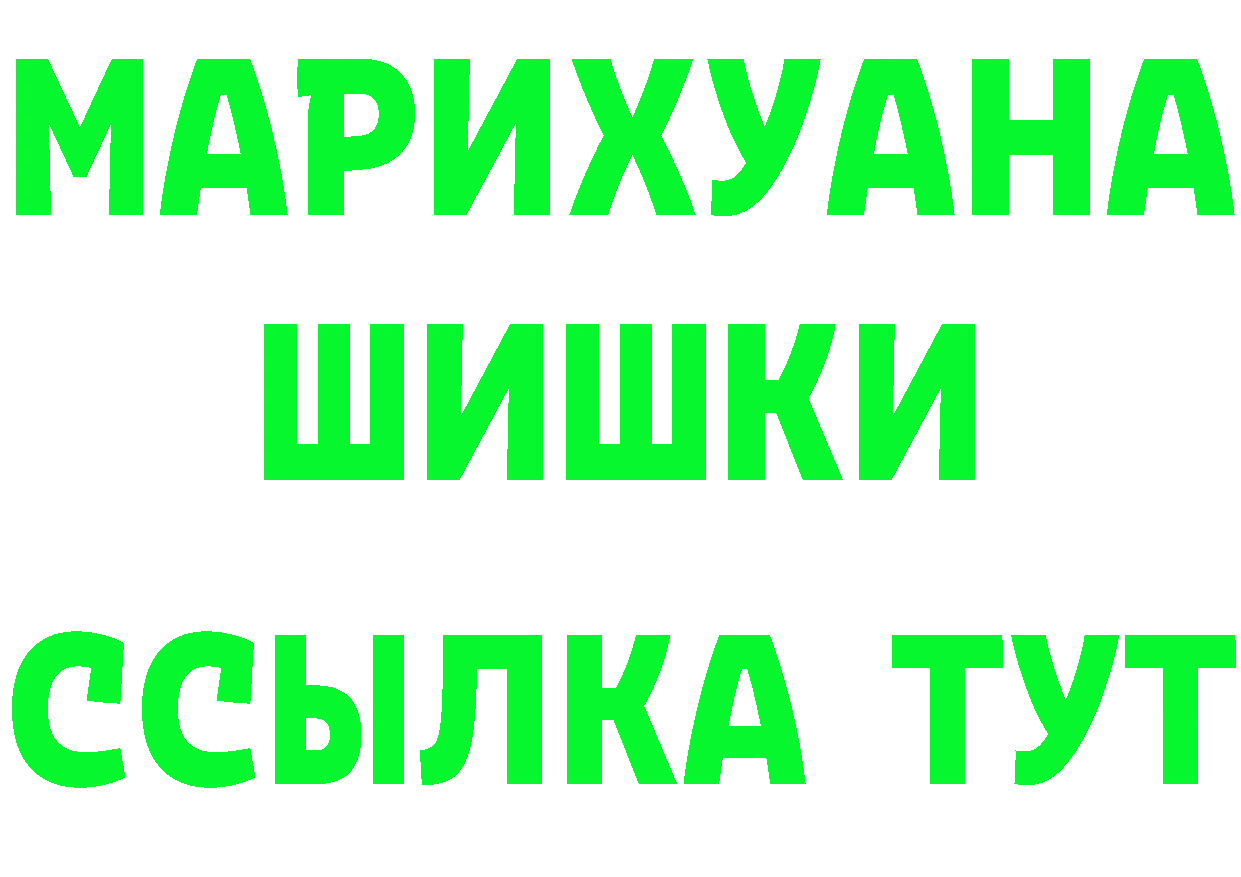 МАРИХУАНА
ШИШКИ
ССЫЛКА ТУТ